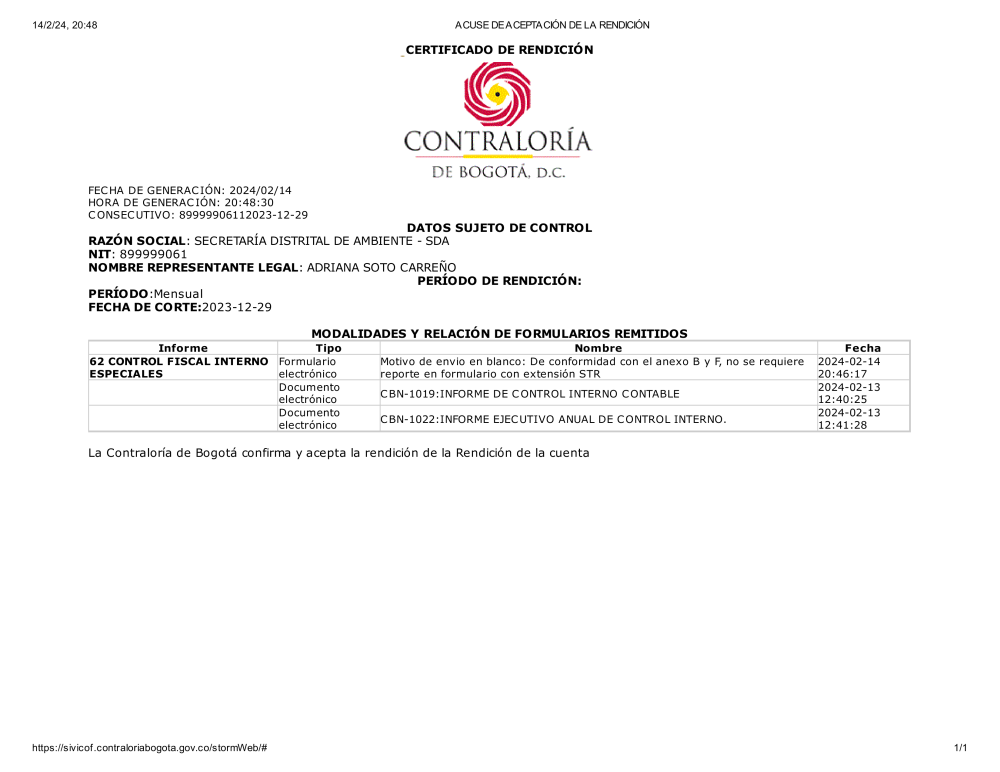 14/2/24, 20:48

ACUSE DE ACEPTACIÓN DE LA RENDICIÓN

CERTIFICADO DE RENDICIÓN

CONTRALORÍA
DE BOGOTÁ, D.C.

FECHA DE GENERACIÓN: 2024/02/14
HORA DE GENERACIÓN: 20:48:30
CONSECUTIVO: 89999906112023-12-29

DATOS SUJETO DE CONTROL

RAZÓN SOCIAL: SECRETARÍA DISTRITAL DE AMBIENTE - SDA
NIT: 899999061
NOMBRE REPRESENTANTE LEGAL: ADRIANA SOTO CARREÑO

PERÍODO DE RENDICIÓN:

PERÍODO:Mensual
FECHA DE CORTE:2023-12-29

MODALIDADES Y RELACIÓN DE FORMULARIOS REMITIDOS

| Informe | Tipo | Nombre | Fecha |
|---|---|---|---|
| 62 CONTROL FISCAL INTERNO ESPECIALES | Formulario electrónico | Motivo de envio en blanco: De conformidad con el anexo B y F, no se requiere reporte en formulario con extensión STR | 2024-02-14 20:46:17 |
| | Documento electrónico | CBN-1019:INFORME DE CONTROL INTERNO CONTABLE | 2024-02-13 12:40:25 |
| | Documento electrónico | CBN-1022:INFORME EJECUTIVO ANUAL DE CONTROL INTERNO. | 2024-02-13 12:41:28 |

La Contraloría de Bogotá confirma y acepta la rendición de la Rendición de la cuenta

https://sivicof.contraloriabogota.gov.co/stormWeb/#

1/1